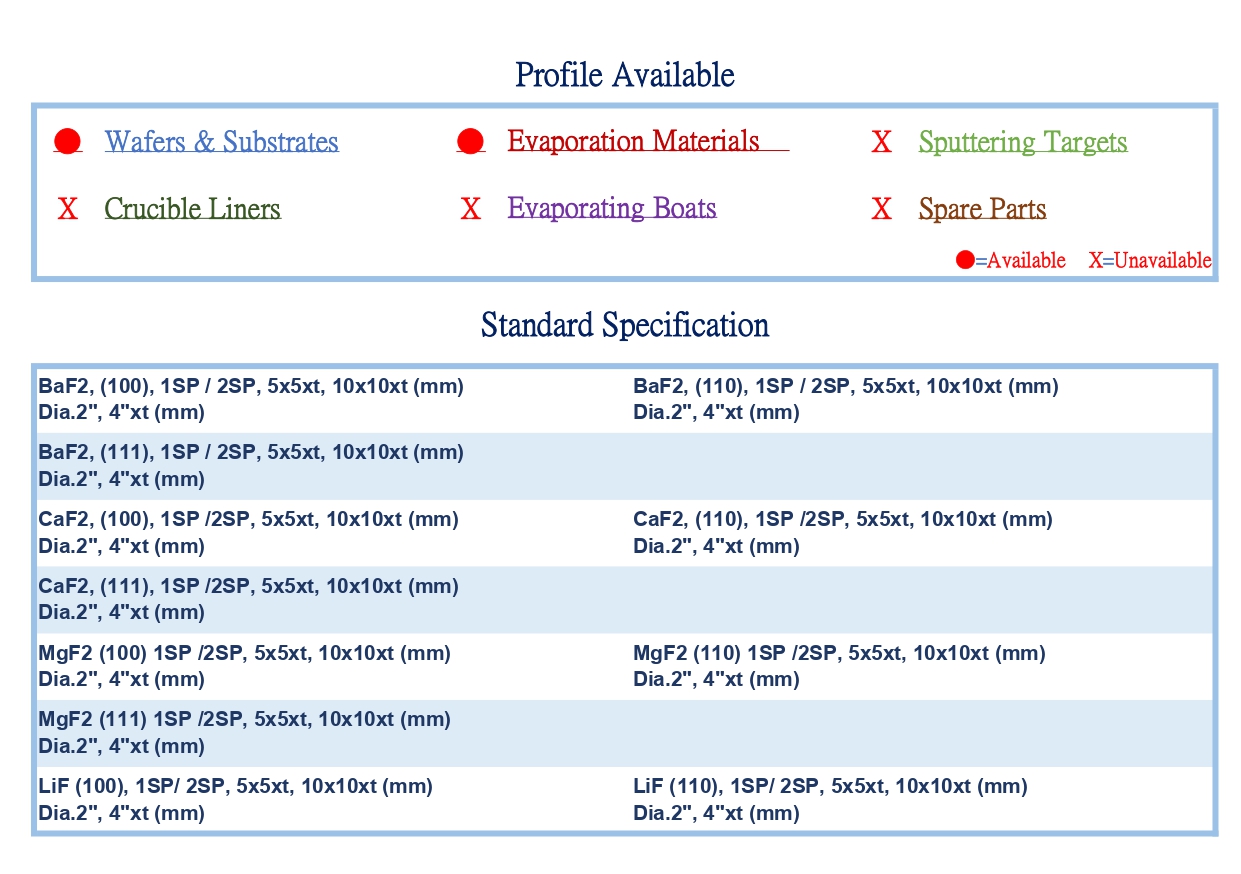 Profile Available

● Wafers & Substrates ● Evaporation Materials X Sputtering Targets

X Crucible Liners X Evaporating Boats X Spare Parts

●=Available X=Unavailable

Standard Specification

| | |
|---|---|
| BaF2, (100), 1SP / 2SP, 5x5xt, 10x10xt (mm) Dia.2", 4"xt (mm) | BaF2, (110), 1SP / 2SP, 5x5xt, 10x10xt (mm) Dia.2", 4"xt (mm) |
| BaF2, (111), 1SP / 2SP, 5x5xt, 10x10xt (mm) Dia.2", 4"xt (mm) | |
| CaF2, (100), 1SP /2SP, 5x5xt, 10x10xt (mm) Dia.2", 4"xt (mm) | CaF2, (110), 1SP /2SP, 5x5xt, 10x10xt (mm) Dia.2", 4"xt (mm) |
| CaF2, (111), 1SP /2SP, 5x5xt, 10x10xt (mm) Dia.2", 4"xt (mm) | |
| MgF2 (100) 1SP /2SP, 5x5xt, 10x10xt (mm) Dia.2", 4"xt (mm) | MgF2 (110) 1SP /2SP, 5x5xt, 10x10xt (mm) Dia.2", 4"xt (mm) |
| MgF2 (111) 1SP /2SP, 5x5xt, 10x10xt (mm) Dia.2", 4"xt (mm) | |
| LiF (100), 1SP/ 2SP, 5x5xt, 10x10xt (mm) Dia.2", 4"xt (mm) | LiF (110), 1SP/ 2SP, 5x5xt, 10x10xt (mm) Dia.2", 4"xt (mm) |